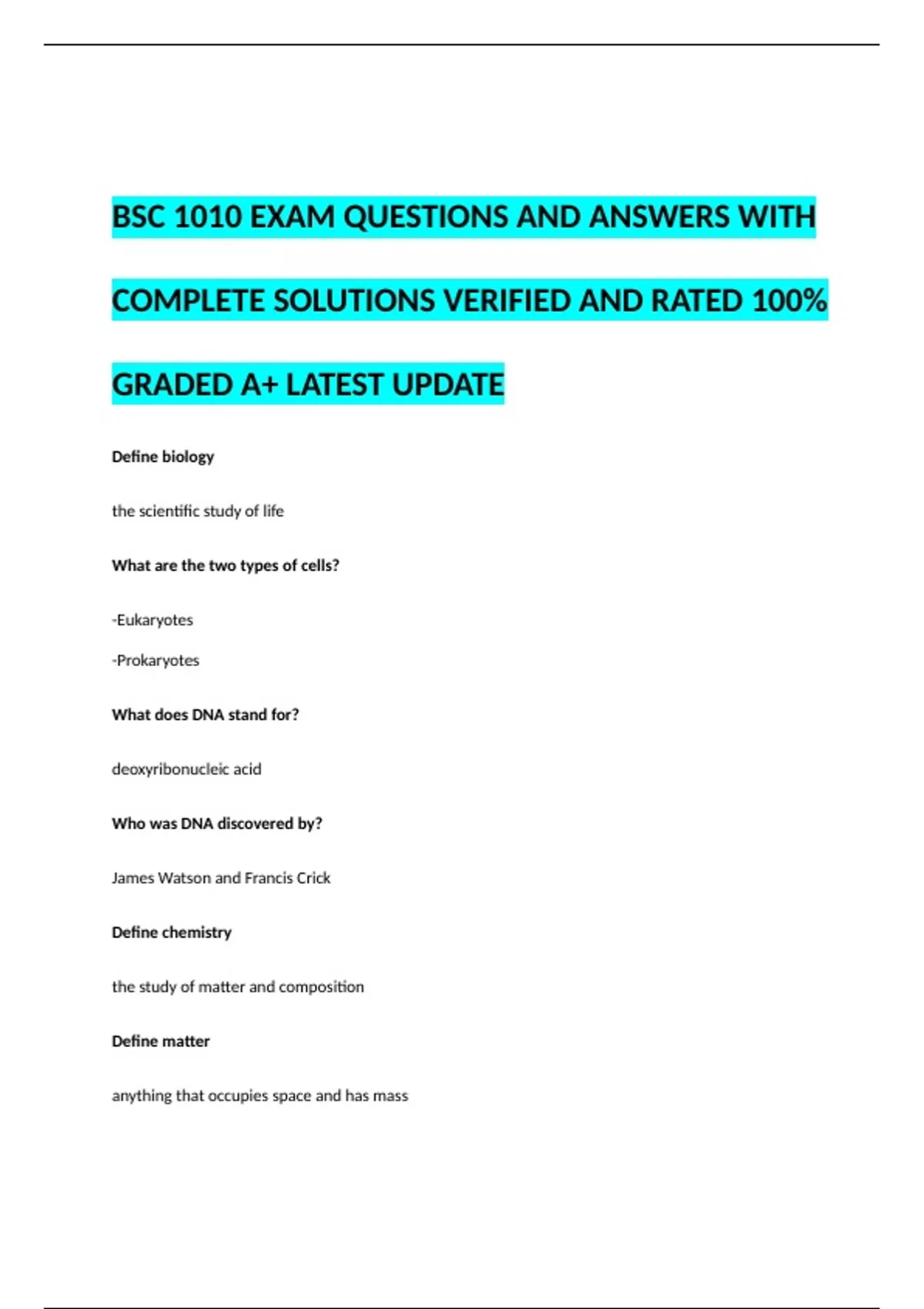 BSC 1010 EXAM QUESTIONS AND ANSWERS WITH COMPLETE SOLUTIONS VERIFIED AND RATED 100% GRADED A+ LATEST UPDATE

Define biology

the scientific study of life

What are the two types of cells?

-Eukaryotes

-Prokaryotes

What does DNA stand for?

deoxyribonucleic acid

Who was DNA discovered by?

James Watson and Francis Crick

Define chemistry

the study of matter and composition

Define matter

anything that occupies space and has mass